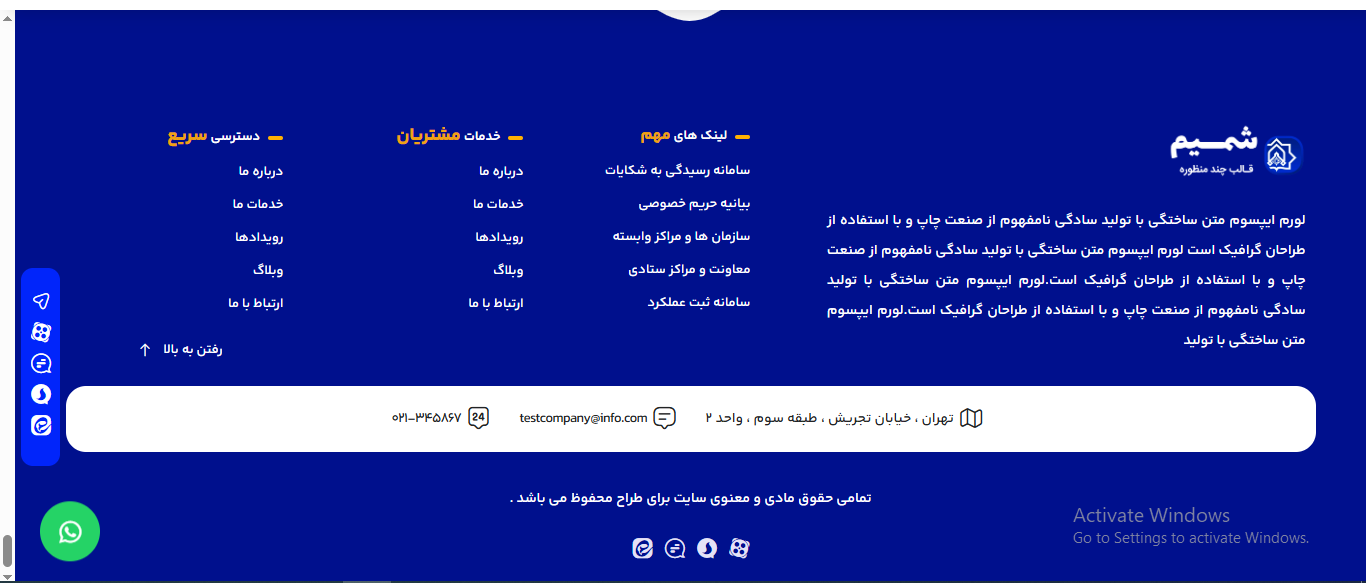 شمیم
قالب چند منظوره

لورم ایپسوم متن ساختگی با تولید سادگی نامفهوم از صنعت چاپ و با استفاده از طراحان گرافیک است لورم ایپسوم متن ساختگی با تولید سادگی نامفهوم از صنعت چاپ و با استفاده از طراحان گرافیک است.لورم ایپسوم متن ساختگی با تولید سادگی نامفهوم از صنعت چاپ و با استفاده از طراحان گرافیک است.لورم ایپسوم متن ساختگی با تولید

لینک های مهم
سامانه رسیدگی به شکایات
بیانیه حریم خصوصی
سازمان ها و مراکز وابسته
معاونت و مراکز ستادی
سامانه ثبت عملکرد

خدمات مشتریان
درباره ما
خدمات ما
رویدادها
وبلاگ
ارتباط با ما

دسترسی سریع
درباره ما
خدمات ما
رویدادها
وبلاگ
ارتباط با ما

رفتن به بالا

تهران ، خیابان تجریش ، طبقه سوم ، واحد ۲
testcompany@info.com
24
۰۲۱-۳۴۵۸۶۷

تمامی حقوق مادی و معنوی سایت برای طراح محفوظ می باشد .

Activate Windows
Go to Settings to activate Windows.